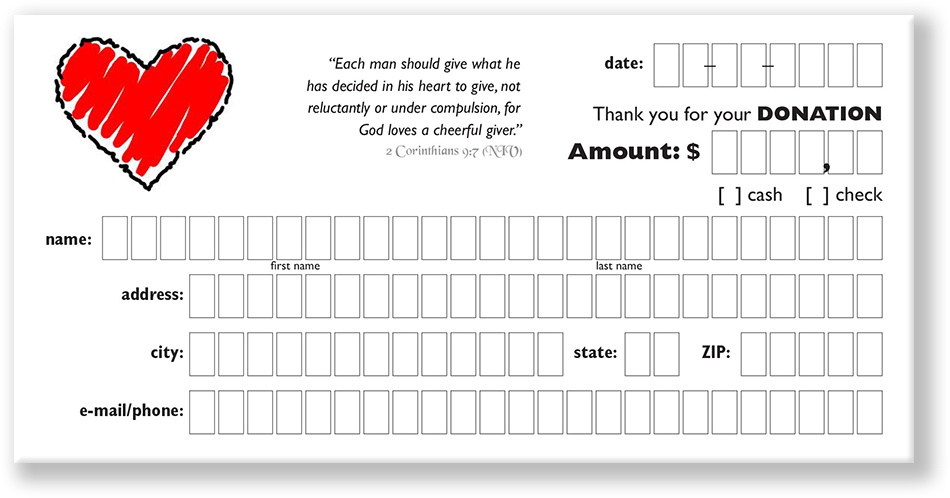 "Each man should give what he has decided in his heart to give, not reluctantly or under compulsion, for God loves a cheerful giver."
2 Corinthians 9:7 (NIV)

date: – –

Thank you for your DONATION

Amount: $ ,

[ ] cash [ ] check

name:
first name
last name

address:

city:

state:

ZIP:

e-mail/phone: